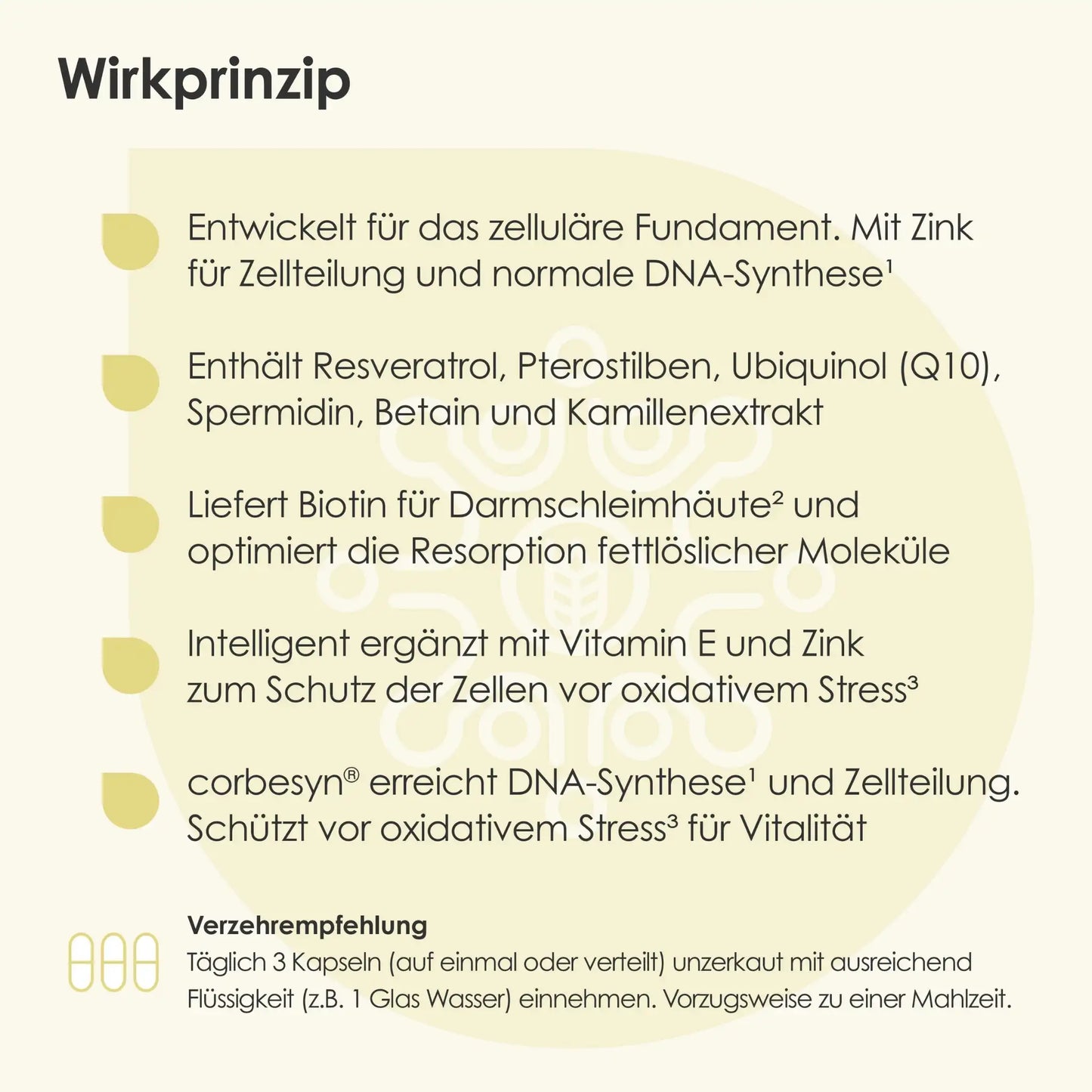 Wirkprinzip

Entwickelt für das zelluläre Fundament. Mit Zink für Zellteilung und normale DNA-Synthese¹

Enthält Resveratrol, Pterostilben, Ubiquinol (Q10), Spermidin, Betain und Kamillenextrakt

Liefert Biotin für Darmschleimhäute² und optimiert die Resorption fettlöslicher Moleküle

Intelligent ergänzt mit Vitamin E und Zink zum Schutz der Zellen vor oxidativem Stress³

corbesyn® erreicht DNA-Synthese¹ und Zellteilung. Schützt vor oxidativem Stress³ für Vitalität

Verzehrempfehlung
Täglich 3 Kapseln (auf einmal oder verteilt) unzerkaut mit ausreichend Flüssigkeit (z.B. 1 Glas Wasser) einnehmen. Vorzugsweise zu einer Mahlzeit.